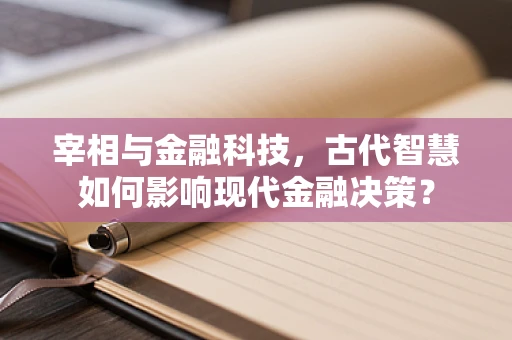 宰相与金融科技，古代智慧如何影响现代金融决策？